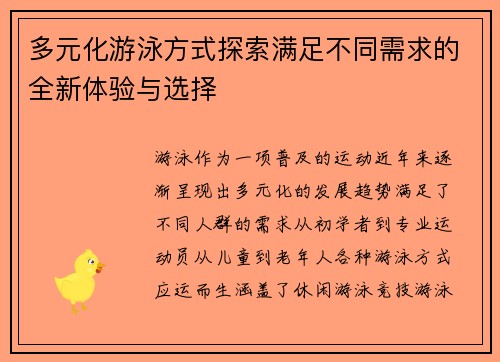 多元化游泳方式探索满足不同需求的全新体验与选择

游泳作为一项普及的运动近年来逐渐呈现出多元化的发展趋势满足了不同人群的需求从初学者到专业运动员从儿童到老年人各种游泳方式应运而生涵盖了休闲游泳竞技游泳